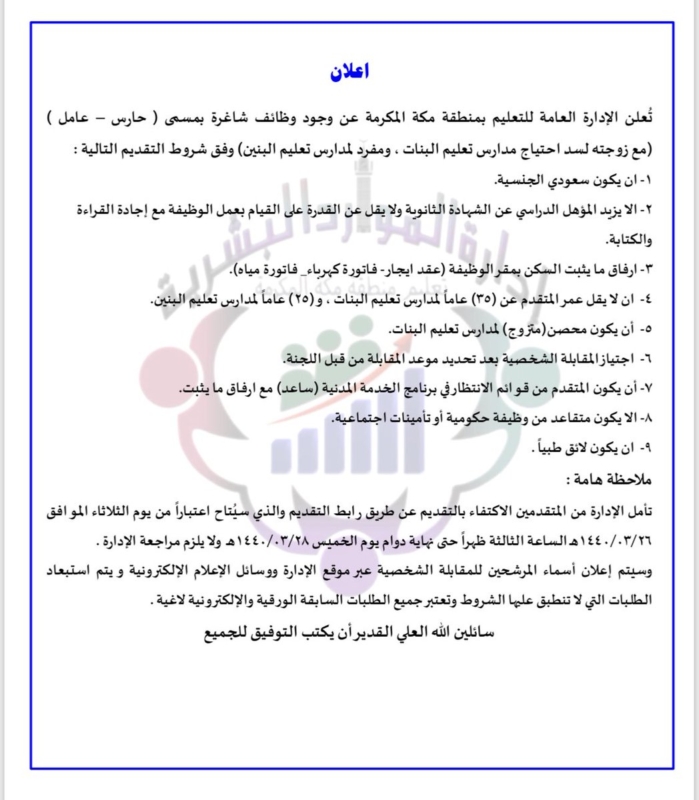 اعلان

تُعلن الإدارة العامة للتعليم بمنطقة مكة المكرمة عن وجود وظائف شاغرة بمسمى ( حارس – عامل ) (مع زوجته لسد احتياج مدارس تعليم البنات ، ومفرد لمدارس تعليم البنين) وفق شروط التقديم التالية :

١- ان يكون سعودي الجنسية.

٢- الا يزيد المؤهل الدراسي عن الشهادة الثانوية ولا يقل عن القدرة على القيام بعمل الوظيفة مع إجادة القراءة والكتابة.

٣- ارفاق ما يثبت السكن بمقر الوظيفة (عقد ايجار- فاتورة كهرباء_ فاتورة مياه).

٤- ان لا يقل عمر المتقدم عن (٣٥) عاماً لمدارس تعليم البنات ، و(٢٥) عاماً لمدارس تعليم البنين.

٥- أن يكون محصن(متزوج) لمدارس تعليم البنات.

٦- اجتياز المقابلة الشخصية بعد تحديد موعد المقابلة من قبل اللجنة.

٧- أن يكون المتقدم من قوائم الانتظار في برنامج الخدمة المدنية (ساعد) مع ارفاق ما يثبت.

٨- الا يكون متقاعد من وظيفة حكومية أو تأمينات اجتماعية.

٩- ان يكون لائق طبياً .

ملاحظة هامة :

تأمل الإدارة من المتقدمين الاكتفاء بالتقديم عن طريق رابط التقديم والذي سيُتاح اعتباراً من يوم الثلاثاء الموافق ١٤٤٠/٠٣/٢٦هـ الساعة الثالثة ظهراً حتى نهاية دوام يوم الخميس ١٤٤٠/٠٣/٢٨هـ ولا يلزم مراجعة الإدارة .

وسيتم إعلان أسماء المرشحين للمقابلة الشخصية عبر موقع الإدارة ووسائل الإعلام الإلكترونية و يتم استبعاد الطلبات التي لا تنطبق عليها الشروط وتعتبر جميع الطلبات السابقة الورقية والإلكترونية لاغية .

سائلين الله العلي القدير أن يكتب التوفيق للجميع

إدارة الموارد البشرية
تعليم منطقة مكة المكرمة